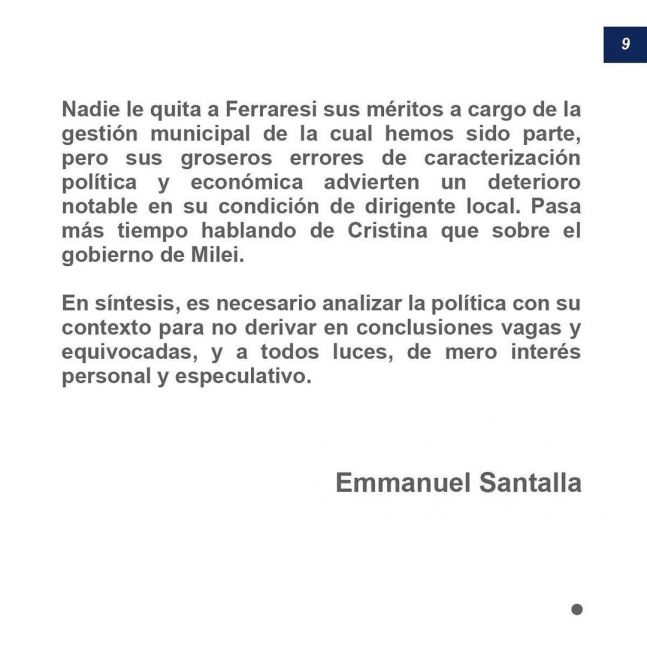 9

Nadie le quita a Ferraresi sus méritos a cargo de la gestión municipal de la cual hemos sido parte, pero sus groseros errores de caracterización política y económica advierten un deterioro notable en su condición de dirigente local. Pasa más tiempo hablando de Cristina que sobre el gobierno de Milei.

En síntesis, es necesario analizar la política con su contexto para no derivar en conclusiones vagas y equivocadas, y a todos luces, de mero interés personal y especulativo.

Emmanuel Santalla